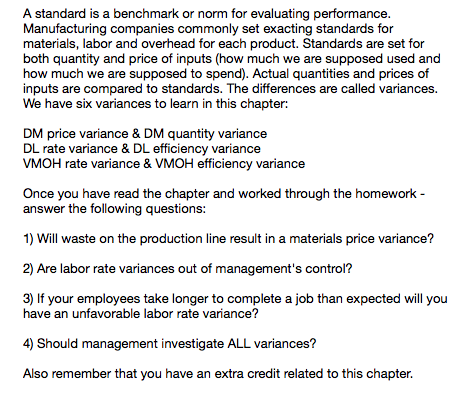 A standard is a benchmark or norm for evaluating performance. Manufacturing companies commonly set exacting standards for materials, labor and overhead for each product. Standards are set for both quantity and price of inputs (how much we are supposed used and how much we are supposed to spend). Actual quantities and prices of inputs are compared to standards. The differences are called variances. We have six variances to learn in this chapter:

DM price variance & DM quantity variance
DL rate variance & DL efficiency variance
VMOH rate variance & VMOH efficiency variance

Once you have read the chapter and worked through the homework - answer the following questions:

1) Will waste on the production line result in a materials price variance?

2) Are labor rate variances out of management's control?

3) If your employees take longer to complete a job than expected will you have an unfavorable labor rate variance?

4) Should management investigate ALL variances?

Also remember that you have an extra credit related to this chapter.